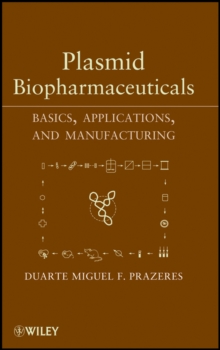 Plasmid Biopharmaceuticals

BASICS, APPLICATIONS, AND MANUFACTURING

DUARTE MIGUEL F. PRAZERES

WILEY